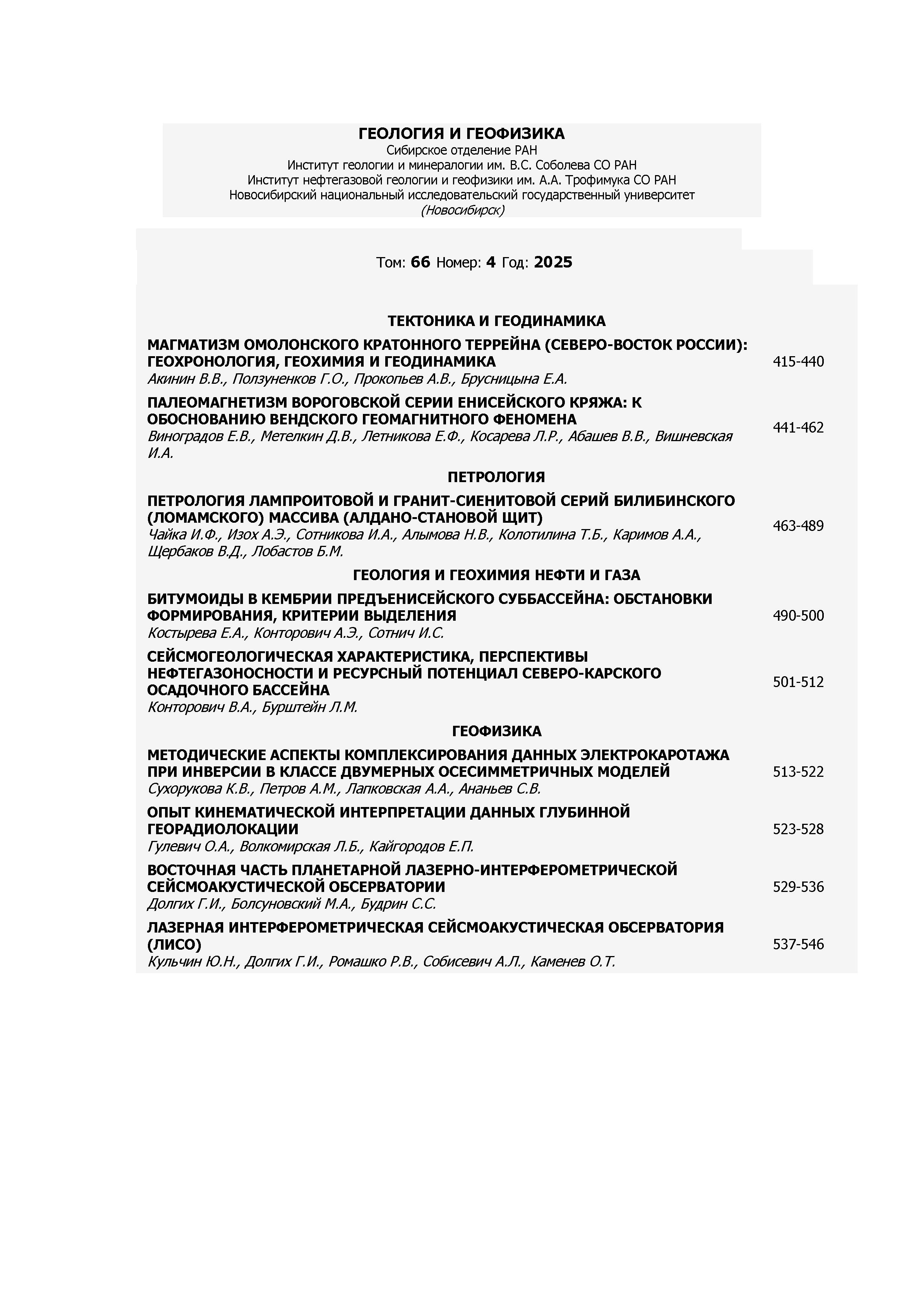 ГЕОЛОГИЯ И ГЕОФИЗИКА
Сибирское отделение РАН
Институт геологии и минералогии им. В.С. Соболева СО РАН
Институт нефтегазовой геологии и геофизики им. А.А. Трофимука СО РАН
Новосибирский национальный исследовательский государственный университет
(Новосибирск)

Том: 66 Номер: 4 Год: 2025

ТЕКТОНИКА И ГЕОДИНАМИКА

МАГМАТИЗМ ОМОЛОНСКОГО КРАТОННОГО ТЕРРЕЙНА (СЕВЕРО-ВОСТОК РОССИИ): ГЕОХРОНОЛОГИЯ, ГЕОХИМИЯ И ГЕОДИНАМИКА
Акинин В.В., Ползуненков Г.О., Прокопьев А.В., Брусницына Е.А.
415-440

ПАЛЕОМАГНЕТИЗМ ВОРОГОВСКОЙ СЕРИИ ЕНИСЕЙСКОГО КРЯЖА: К ОБОСНОВАНИЮ ВЕНДСКОГО ГЕОМАГНИТНОГО ФЕНОМЕНА
Виноградов Е.В., Метелкин Д.В., Летникова Е.Ф., Косарева Л.Р., Абашев В.В., Вишневская И.А.
441-462

ПЕТРОЛОГИЯ

ПЕТРОЛОГИЯ ЛАМПРОИТОВОЙ И ГРАНИТ-СИЕНИТОВОЙ СЕРИЙ БИЛИБИНСКОГО (ЛОМАМСКОГО) МАССИВА (АЛДАНО-СТАНОВОЙ ЩИТ)
Чайка И.Ф., Изох А.Э., Сотникова И.А., Алымова Н.В., Колотилина Т.Б., Каримов А.А., Щербаков В.Д., Лобастов Б.М.
463-489

ГЕОЛОГИЯ И ГЕОХИМИЯ НЕФТИ И ГАЗА

БИТУМОИДЫ В КЕМБРИИ ПРЕДЪЕНИСЕЙСКОГО СУББАССЕЙНА: ОБСТАНОВКИ ФОРМИРОВАНИЯ, КРИТЕРИИ ВЫДЕЛЕНИЯ
Костырева Е.А., Конторович А.Э., Сотнич И.С.
490-500

СЕЙСМОГЕОЛОГИЧЕСКАЯ ХАРАКТЕРИСТИКА, ПЕРСПЕКТИВЫ НЕФТЕГАЗОНОСНОСТИ И РЕСУРСНЫЙ ПОТЕНЦИАЛ СЕВЕРО-КАРСКОГО ОСАДОЧНОГО БАССЕЙНА
Конторович В.А., Бурштейн Л.М.
501-512

ГЕОФИЗИКА

МЕТОДИЧЕСКИЕ АСПЕКТЫ КОМПЛЕКСИРОВАНИЯ ДАННЫХ ЭЛЕКТРОКАРОТАЖА ПРИ ИНВЕРСИИ В КЛАССЕ ДВУМЕРНЫХ ОСЕСИММЕТРИЧНЫХ МОДЕЛЕЙ
Сухорукова К.В., Петров А.М., Лапковская А.А., Ананьев С.В.
513-522

ОПЫТ КИНЕМАТИЧЕСКОЙ ИНТЕРПРЕТАЦИИ ДАННЫХ ГЛУБИННОЙ ГЕОРАДИОЛОКАЦИИ
Гулевич О.А., Волкомирская Л.Б., Кайгородов Е.П.
523-528

ВОСТОЧНАЯ ЧАСТЬ ПЛАНЕТАРНОЙ ЛАЗЕРНО-ИНТЕРФЕРОМЕТРИЧЕСКОЙ СЕЙСМОАКУСТИЧЕСКОЙ ОБСЕРВАТОРИИ
Долгих Г.И., Болсуновский М.А., Будрин С.С.
529-536

ЛАЗЕРНАЯ ИНТЕРФЕРОМЕТРИЧЕСКАЯ СЕЙСМОАКУСТИЧЕСКАЯ ОБСЕРВАТОРИЯ (ЛИСО)
Кульчин Ю.Н., Долгих Г.И., Ромашко Р.В., Собисевич А.Л., Каменев О.Т.
537-546